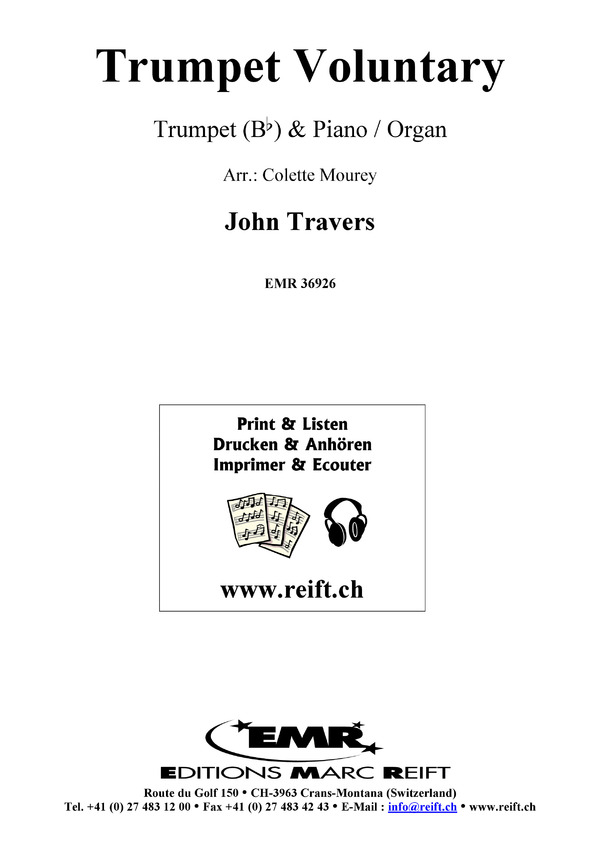 Trumpet Voluntary

Trumpet (B♭) & Piano / Organ

Arr.: Colette Mourey

John Travers

EMR 36926

Print & Listen
Drucken & Anhören
Imprimer & Ecouter

www.reift.ch

EMR

EDITIONS MARC REIFT

Route du Golf 150 • CH-3963 Crans-Montana (Switzerland)
Tel. +41 (0) 27 483 12 00 • Fax +41 (0) 27 483 42 43 • E-Mail : info@reift.ch • www.reift.ch